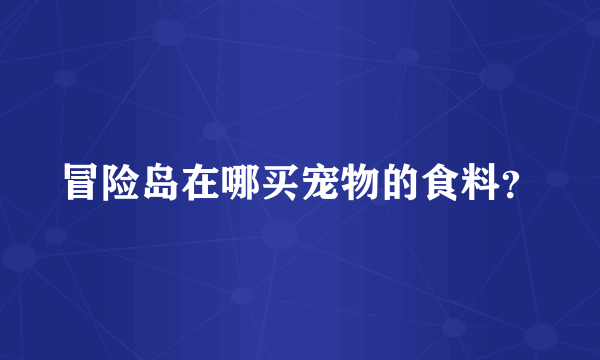 冒险岛在哪买宠物的食料?